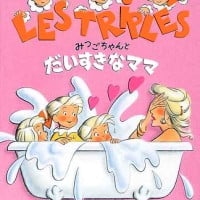 LES TRIPLES

みつごちゃんと

だいすきなママ